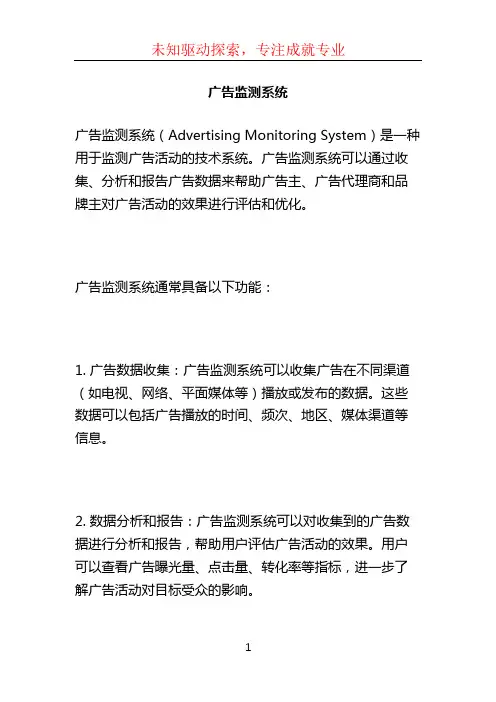 未知驱动探索，专注成就专业

广告监测系统

广告监测系统（Advertising Monitoring System）是一种用于监测广告活动的技术系统。广告监测系统可以通过收集、分析和报告广告数据来帮助广告主、广告代理商和品牌主对广告活动的效果进行评估和优化。

广告监测系统通常具备以下功能：

1. 广告数据收集：广告监测系统可以收集广告在不同渠道（如电视、网络、平面媒体等）播放或发布的数据。这些数据可以包括广告播放的时间、频次、地区、媒体渠道等信息。

2. 数据分析和报告：广告监测系统可以对收集到的广告数据进行分析和报告，帮助用户评估广告活动的效果。用户可以查看广告曝光量、点击量、转化率等指标，进一步了解广告活动对目标受众的影响。

1